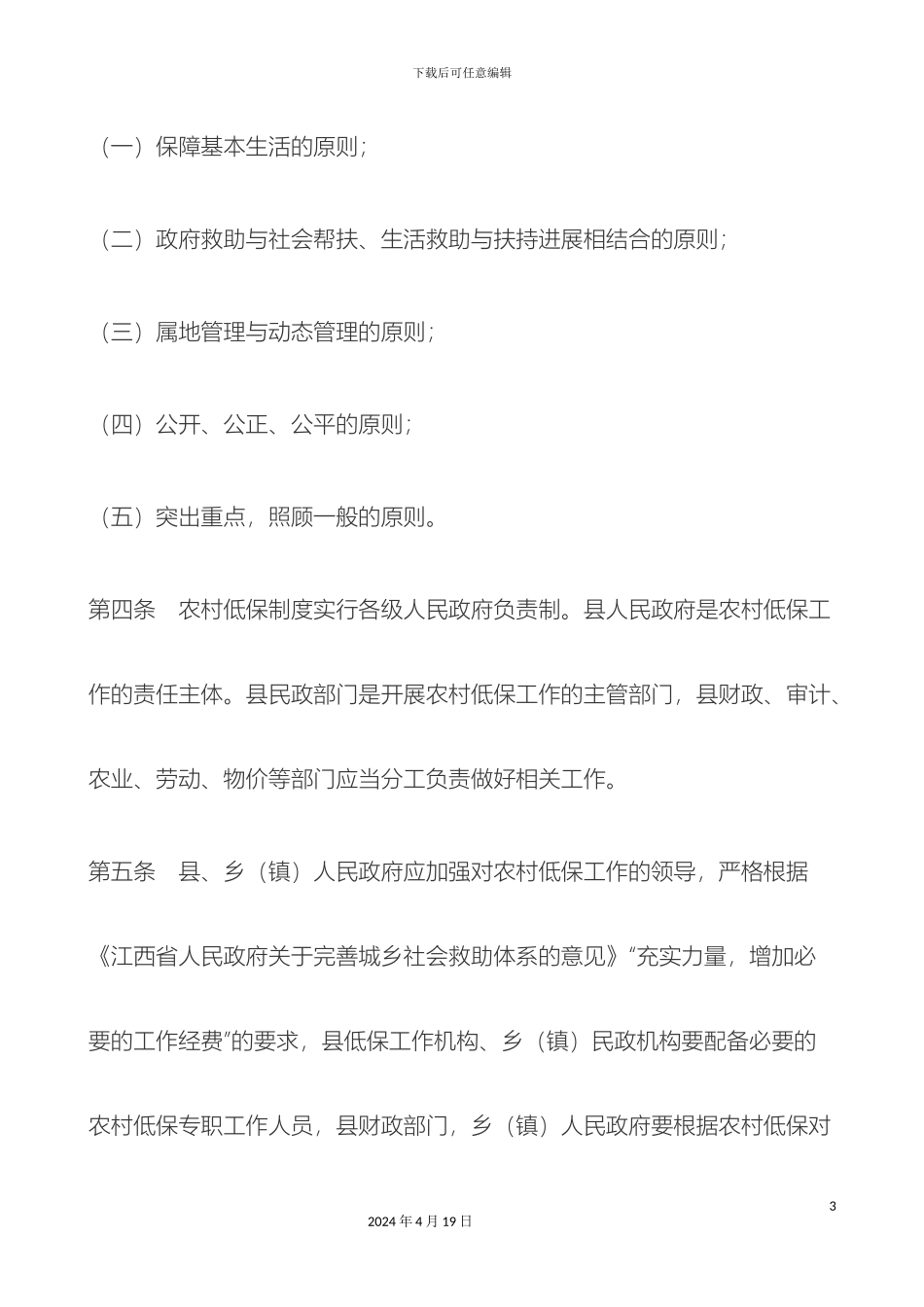 下载后可任意编辑

（一）保障基本生活的原则；

（二）政府救助与社会帮扶、生活救助与扶持进展相结合的原则；

（三）属地管理与动态管理的原则；

（四）公开、公正、公平的原则；

（五）突出重点，照顾一般的原则。

第四条　农村低保制度实行各级人民政府负责制。县人民政府是农村低保工作的责任主体。县民政部门是开展农村低保工作的主管部门，县财政、审计、农业、劳动、物价等部门应当分工负责做好相关工作。

第五条　县、乡（镇）人民政府应加强对农村低保工作的领导，严格根据《江西省人民政府关于完善城乡社会救助体系的意见》“充实力量，增加必要的工作经费”的要求，县低保工作机构、乡（镇）民政机构要配备必要的农村低保专职工作人员，县财政部门，乡（镇）人民政府要根据农村低保对

3

2024 年 4 月 19 日